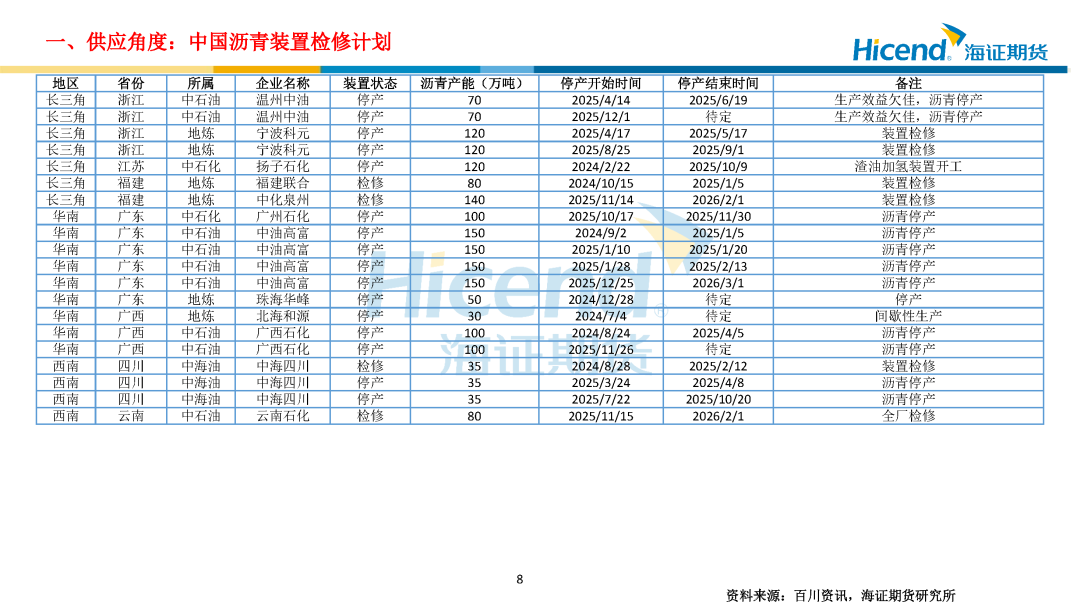 一、供应角度：中国沥青装置检修计划

Hicend 海证期货

| 地区 | 省份 | 所属 | 企业名称 | 装置状态 | 沥青产能（万吨） | 停产开始时间 | 停产结束时间 | 备注 |
|---|---|---|---|---|---|---|---|---|
| 长三角 | 浙江 | 中石油 | 温州中油 | 停产 | 70 | 2025/4/14 | 2025/6/19 | 生产效益欠佳，沥青停产 |
| 长三角 | 浙江 | 中石油 | 温州中油 | 停产 | 70 | 2025/12/1 | 待定 | 生产效益欠佳，沥青停产 |
| 长三角 | 浙江 | 地炼 | 宁波科元 | 停产 | 120 | 2025/4/17 | 2025/5/17 | 装置检修 |
| 长三角 | 浙江 | 地炼 | 宁波科元 | 停产 | 120 | 2025/8/25 | 2025/9/1 | 装置检修 |
| 长三角 | 江苏 | 中石化 | 扬子石化 | 停产 | 120 | 2024/2/22 | 2025/10/9 | 渣油加氢装置开工 |
| 长三角 | 福建 | 地炼 | 福建联合 | 检修 | 80 | 2024/10/15 | 2025/1/5 | 装置检修 |
| 长三角 | 福建 | 地炼 | 中化泉州 | 检修 | 140 | 2025/11/14 | 2026/2/1 | 装置检修 |
| 华南 | 广东 | 中石化 | 广州石化 | 停产 | 100 | 2025/10/17 | 2025/11/30 | 沥青停产 |
| 华南 | 广东 | 中石油 | 中油高富 | 停产 | 150 | 2024/9/2 | 2025/1/5 | 沥青停产 |
| 华南 | 广东 | 中石油 | 中油高富 | 停产 | 150 | 2025/1/10 | 2025/1/20 | 沥青停产 |
| 华南 | 广东 | 中石油 | 中油高富 | 停产 | 150 | 2025/1/28 | 2025/2/13 | 沥青停产 |
| 华南 | 广东 | 中石油 | 中油高富 | 停产 | 150 | 2025/12/25 | 2026/3/1 | 沥青停产 |
| 华南 | 广东 | 地炼 | 珠海华峰 | 停产 | 50 | 2024/12/28 | 待定 | 停产 |
| 华南 | 广西 | 地炼 | 北海和源 | 停产 | 30 | 2024/7/4 | 待定 | 间歇性生产 |
| 华南 | 广西 | 中石油 | 广西石化 | 停产 | 100 | 2024/8/24 | 2025/4/5 | 沥青停产 |
| 华南 | 广西 | 中石油 | 广西石化 | 停产 | 100 | 2025/11/26 | 待定 | 沥青停产 |
| 西南 | 四川 | 中海油 | 中海四川 | 检修 | 35 | 2024/8/28 | 2025/2/12 | 装置检修 |
| 西南 | 四川 | 中海油 | 中海四川 | 停产 | 35 | 2025/3/24 | 2025/4/8 | 沥青停产 |
| 西南 | 四川 | 中海油 | 中海四川 | 停产 | 35 | 2025/7/22 | 2025/10/20 | 沥青停产 |
| 西南 | 云南 | 中石油 | 云南石化 | 检修 | 80 | 2025/11/15 | 2026/2/1 | 全厂检修 |

Hicend 海证期货

8

资料来源：百川资讯，海证期货研究所